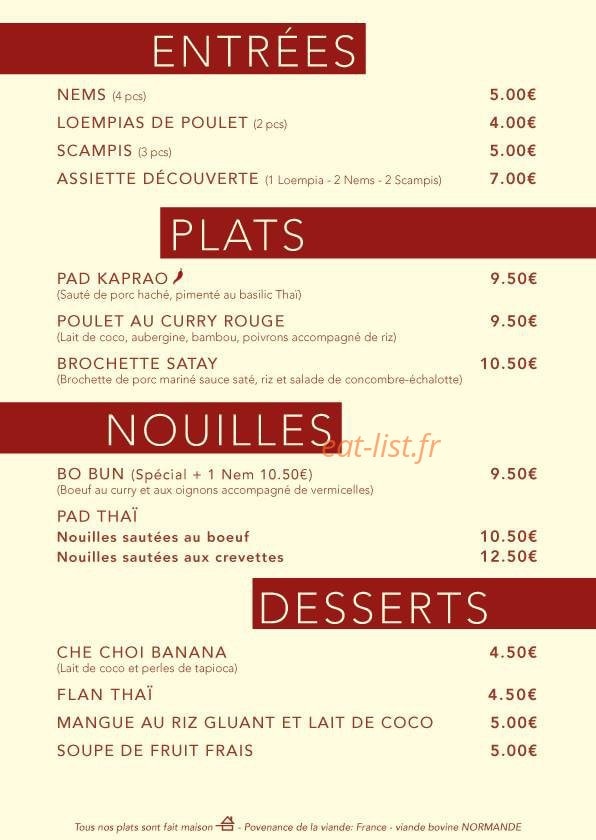 ENTRÉES

NEMS (4 pcs) 5.00€

LOEMPIAS DE POULET (2 pcs) 4.00€

SCAMPIS (3 pcs) 5.00€

ASSIETTE DÉCOUVERTE (1 Loempia - 2 Nems - 2 Scampis) 7.00€

PLATS

PAD KAPRAO 9.50€
(Sauté de porc haché, pimenté au basilic Thaï)

POULET AU CURRY ROUGE 9.50€
(Lait de coco, aubergine, bambou, poivrons accompagné de riz)

BROCHETTE SATAY 10.50€
(Brochette de porc mariné sauce saté, riz et salade de concombre-échalotte)

NOUILLES

eat-list.fr

BO BUN (Spécial + 1 Nem 10.50€) 9.50€
(Boeuf au curry et aux oignons accompagné de vermicelles)

PAD THAÏ
Nouilles sautées au boeuf 10.50€
Nouilles sautées aux crevettes 12.50€

DESSERTS

CHE CHOI BANANA 4.50€
(Lait de coco et perles de tapioca)

FLAN THAÏ 4.50€

MANGUE AU RIZ GLUANT ET LAIT DE COCO 5.00€

SOUPE DE FRUIT FRAIS 5.00€

Tous nos plats sont fait maison - Povenance de la viande: France - viande bovine NORMANDE